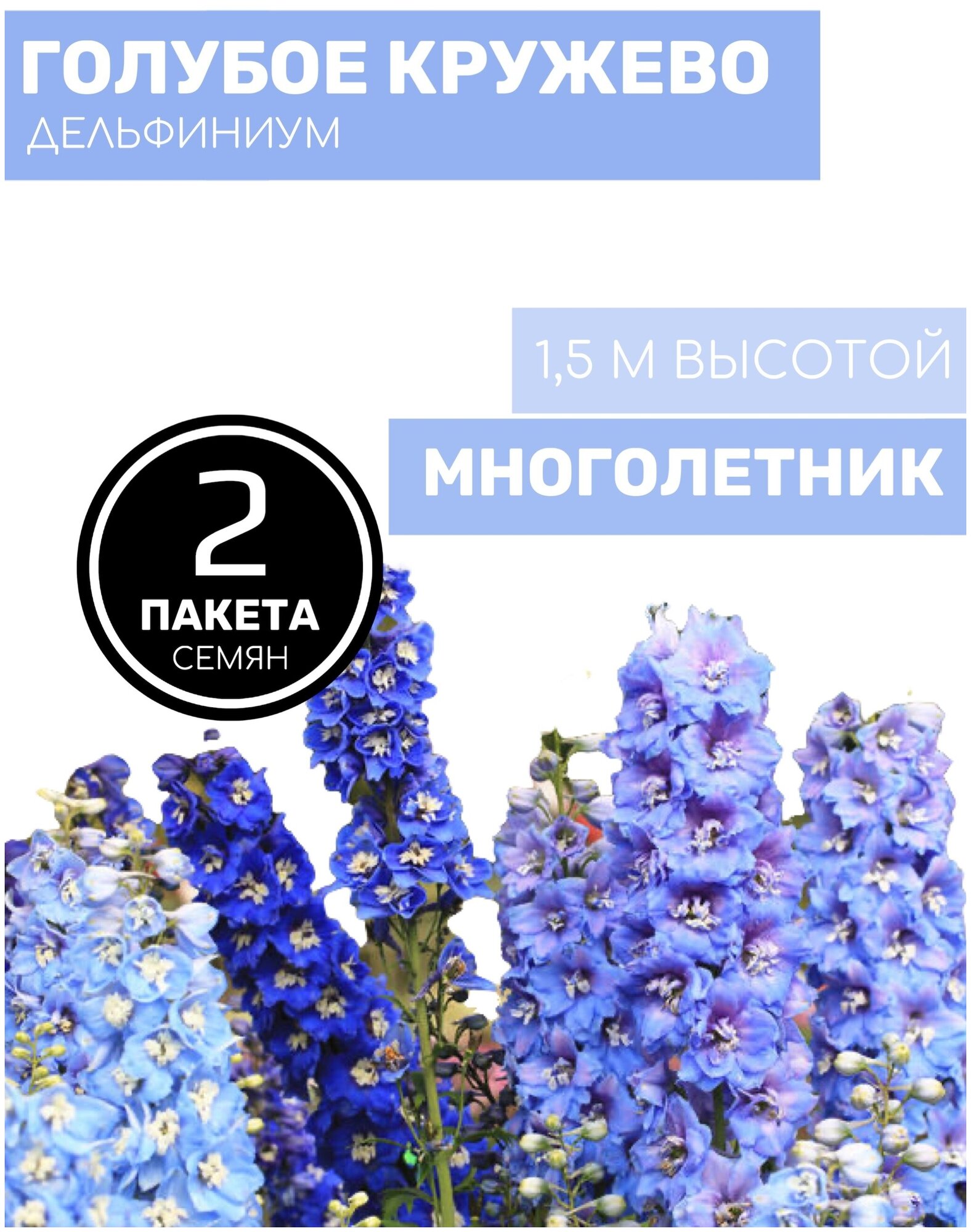 ГОЛУБОЕ КРУЖЕВО
ДЕЛЬФИНИУМ

1,5 М ВЫСОТОЙ

МНОГОЛЕТНИК

2
ПАКЕТА
СЕМЯН